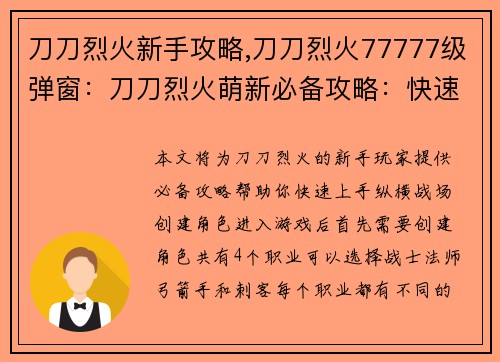 刀刀烈火新手攻略,刀刀烈火77777级弹窗：刀刀烈火萌新必备攻略：快速

本文将为刀刀烈火的新手玩家提供必备攻略帮助你快速上手纵横战场创建角色进入游戏后首先需要创建角色共有4个职业可以选择战士法师弓箭手和刺客每个职业都有不同的